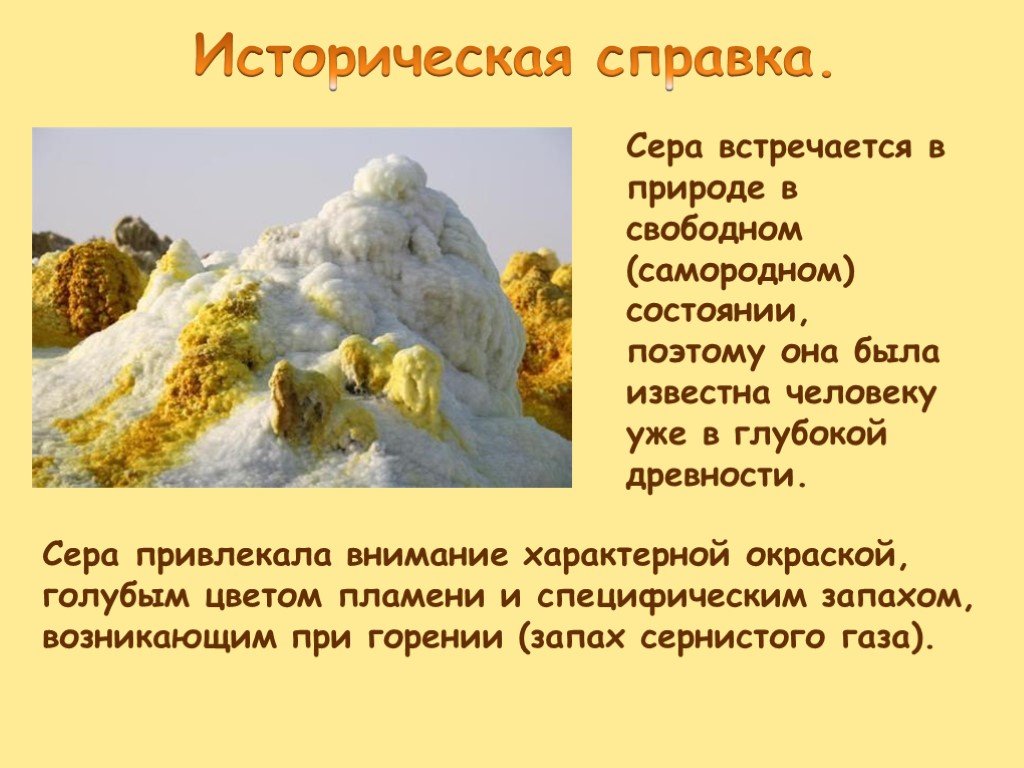 Историческая справка.

Сера встречается в природе в свободном (самородном) состоянии, поэтому она была известна человеку уже в глубокой древности.

Сера привлекала внимание характерной окраской, голубым цветом пламени и специфическим запахом, возникающим при горении (запах сернистого газа).